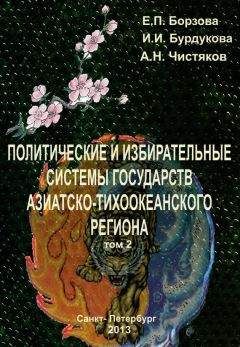 Е.П. Борзова
И.И. Бурдукова
А.Н. Чистяков

ПОЛИТИЧЕСКИЕ И ИЗБИРАТЕЛЬНЫЕ СИСТЕМЫ ГОСУДАРСТВ АЗИАТСКО-ТИХООКЕАНСКОГО РЕГИОНА
том 2

Санкт- Петербург
2013